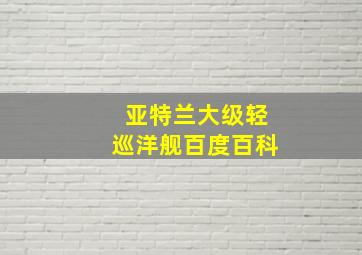 亚特兰大级轻巡洋舰百度百科